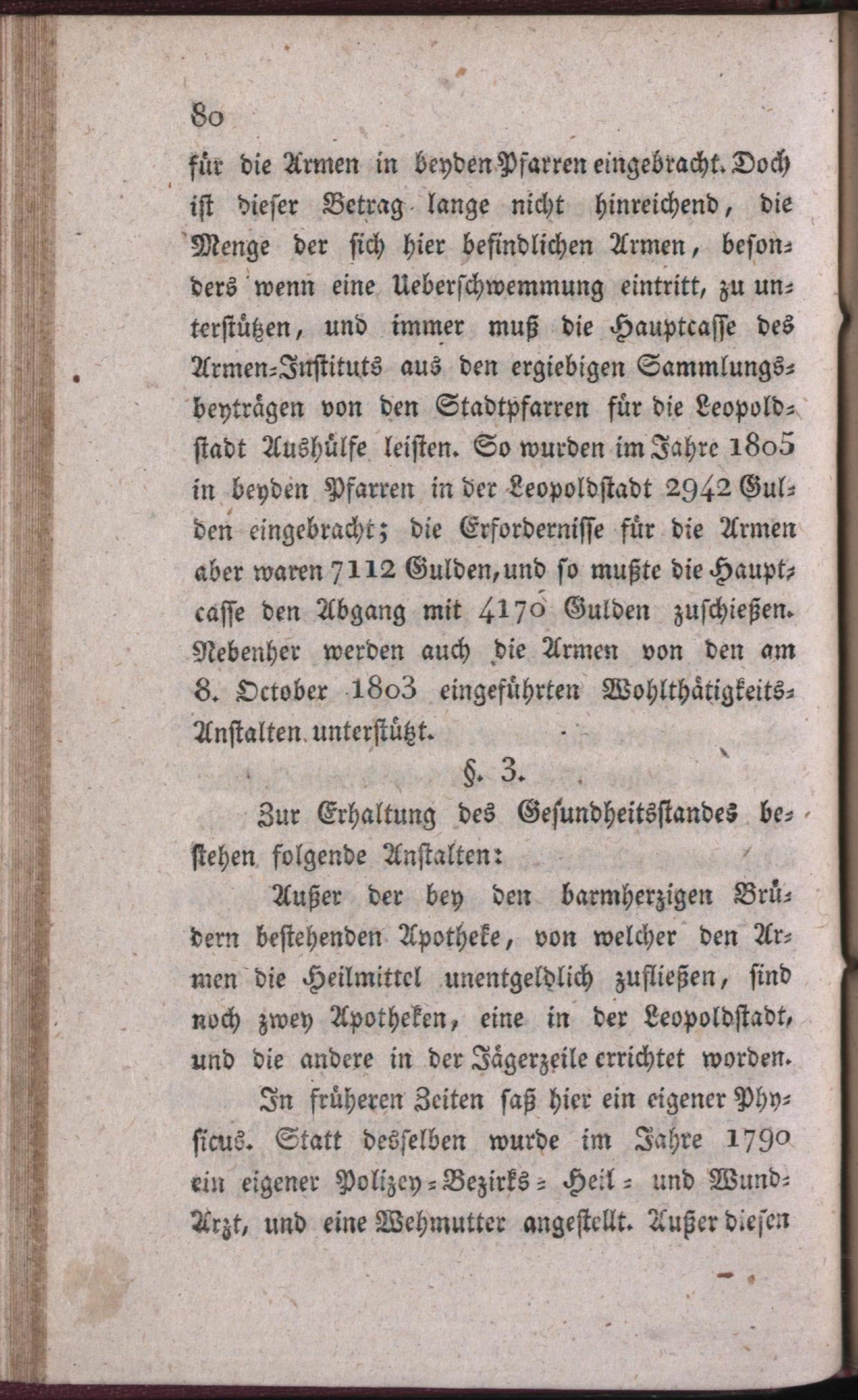 80

für die Armen in beyden Pfarren eingebracht. Doch ist dieser Betrag lange nicht hinreichend, die Menge der sich hier befindlichen Armen, besonders wenn eine Ueberschwemmung eintritt, zu unterstützen, und immer muß die Hauptcasse des Armen-Instituts aus den ergiebigen Sammlungsbeyträgen von den Stadtpfarren für die Leopoldstadt Aushülfe leisten. So wurden im Jahre 1805 in beyden Pfarren in der Leopoldstadt 2942 Gulden eingebracht; die Erfordernisse für die Armen aber waren 7112 Gulden, und so mußte die Hauptcasse den Abgang mit 4170 Gulden zuschießen. Nebenher werden auch die Armen von den am 8. October 1803 eingeführten Wohlthätigkeits-Anstalten unterstützt.

§. 3.

Zur Erhaltung des Gesundheitsstandes bestehen folgende Anstalten:

Außer der bey den barmherzigen Brüdern bestehenden Apotheke, von welcher den Armen die Heilmittel unentgeldlich zufließen, sind noch zwey Apotheken, eine in der Leopoldstadt, und die andere in der Jägerzeile errichtet worden.

In früheren Zeiten saß hier ein eigener Physicus. Statt desselben wurde im Jahre 1790 ein eigener Polizey-Bezirks-Heil- und Wund-Arzt, und eine Wehmutter angestellt. Außer diesen